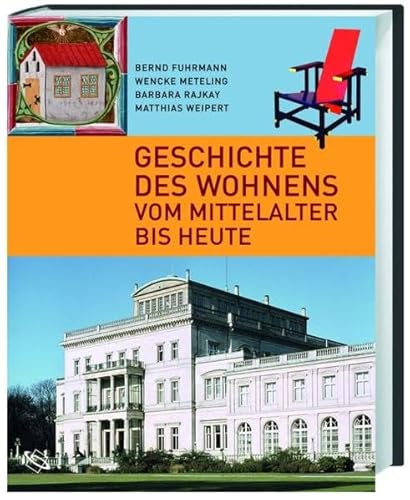 BERND FUHRMANN
WENCKE METELING
BARBARA RAJKAY
MATTHIAS WEIPERT

GESCHICHTE DES WOHNENS VOM MITTELALTER BIS HEUTE